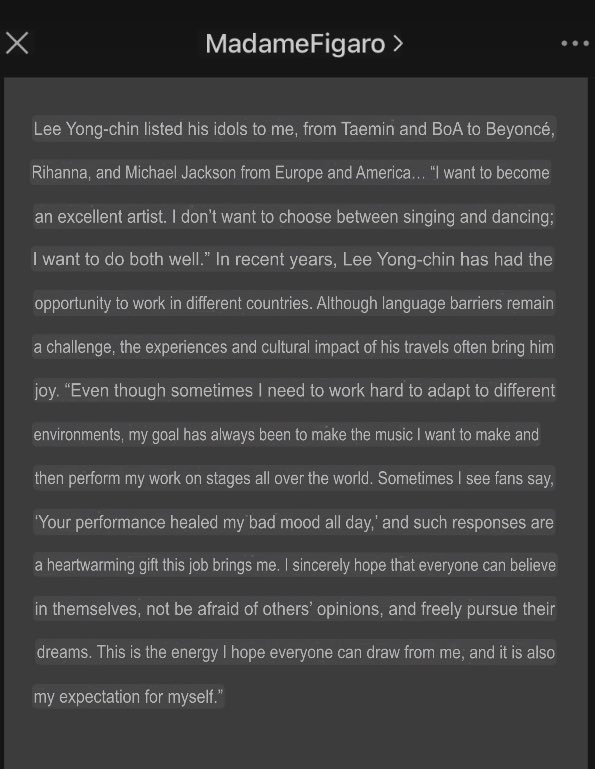 MadameFigaro >

Lee Yong-chin listed his idols to me, from Taemin and BoA to Beyoncé, Rihanna, and Michael Jackson from Europe and America… "I want to become an excellent artist. I don't want to choose between singing and dancing; I want to do both well." In recent years, Lee Yong-chin has had the opportunity to work in different countries. Although language barriers remain a challenge, the experiences and cultural impact of his travels often bring him joy. "Even though sometimes I need to work hard to adapt to different environments, my goal has always been to make the music I want to make and then perform my work on stages all over the world. Sometimes I see fans say, 'Your performance healed my bad mood all day,' and such responses are a heartwarming gift this job brings me. I sincerely hope that everyone can believe in themselves, not be afraid of others' opinions, and freely pursue their dreams. This is the energy I hope everyone can draw from me, and it is also my expectation for myself."